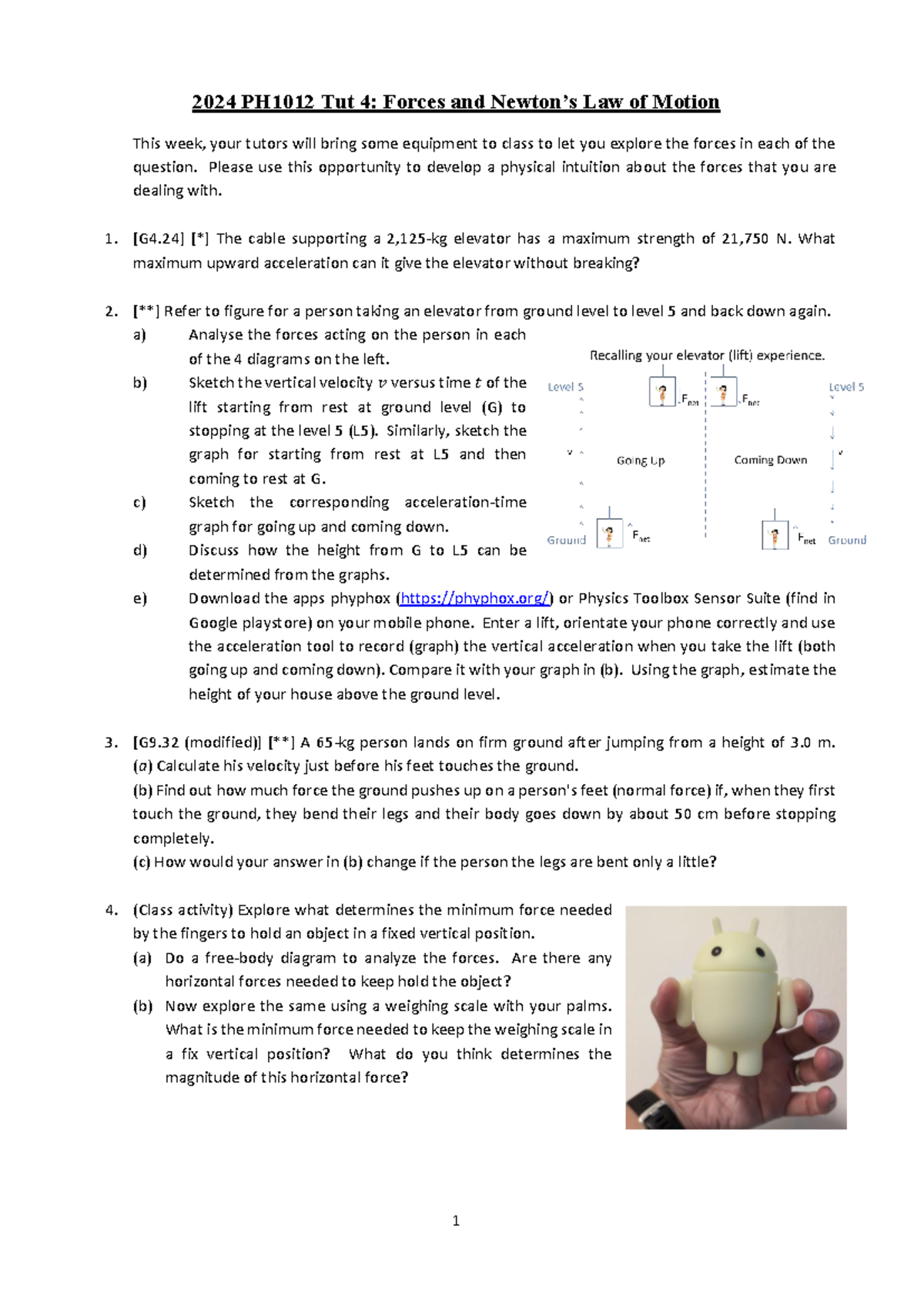 2024 PH1012 Tut 4: Forces and Newton's Law of Motion

This week, your tutors will bring some equipment to class to let you explore the forces in each of the question. Please use this opportunity to develop a physical intuition about the forces that you are dealing with.

1. [G4.24] [*] The cable supporting a 2,125-kg elevator has a maximum strength of 21,750 N. What maximum upward acceleration can it give the elevator without breaking?

2. [**] Refer to figure for a person taking an elevator from ground level to level 5 and back down again.
a) Analyse the forces acting on the person in each of the 4 diagrams on the left.
b) Sketch the vertical velocity $v$ versus time $t$ of the lift starting from rest at ground level (G) to stopping at the level 5 (L5). Similarly, sketch the graph for starting from rest at L5 and then coming to rest at G.
c) Sketch the corresponding acceleration-time graph for going up and coming down.
d) Discuss how the height from G to L5 can be determined from the graphs.
e) Download the apps phyphox (https://phyphox.org/) or Physics Toolbox Sensor Suite (find in Google playstore) on your mobile phone. Enter a lift, orientate your phone correctly and use the acceleration tool to record (graph) the vertical acceleration when you take the lift (both going up and coming down). Compare it with your graph in (b). Using the graph, estimate the height of your house above the ground level.

Recalling your elevator (lift) experience.
Level 5
$F_{net}$
$F_{net}$
Level 5
v
Going Up
Coming Down
v
Ground
$F_{net}$
$F_{net}$
Ground

3. [G9.32 (modified)] [**] A 65-kg person lands on firm ground after jumping from a height of 3.0 m.
(a) Calculate his velocity just before his feet touches the ground.
(b) Find out how much force the ground pushes up on a person's feet (normal force) if, when they first touch the ground, they bend their legs and their body goes down by about 50 cm before stopping completely.
(c) How would your answer in (b) change if the person the legs are bent only a little?

4. (Class activity) Explore what determines the minimum force needed by the fingers to hold an object in a fixed vertical position.
(a) Do a free-body diagram to analyze the forces. Are there any horizontal forces needed to keep hold the object?
(b) Now explore the same using a weighing scale with your palms. What is the minimum force needed to keep the weighing scale in a fix vertical position? What do you think determines the magnitude of this horizontal force?

1